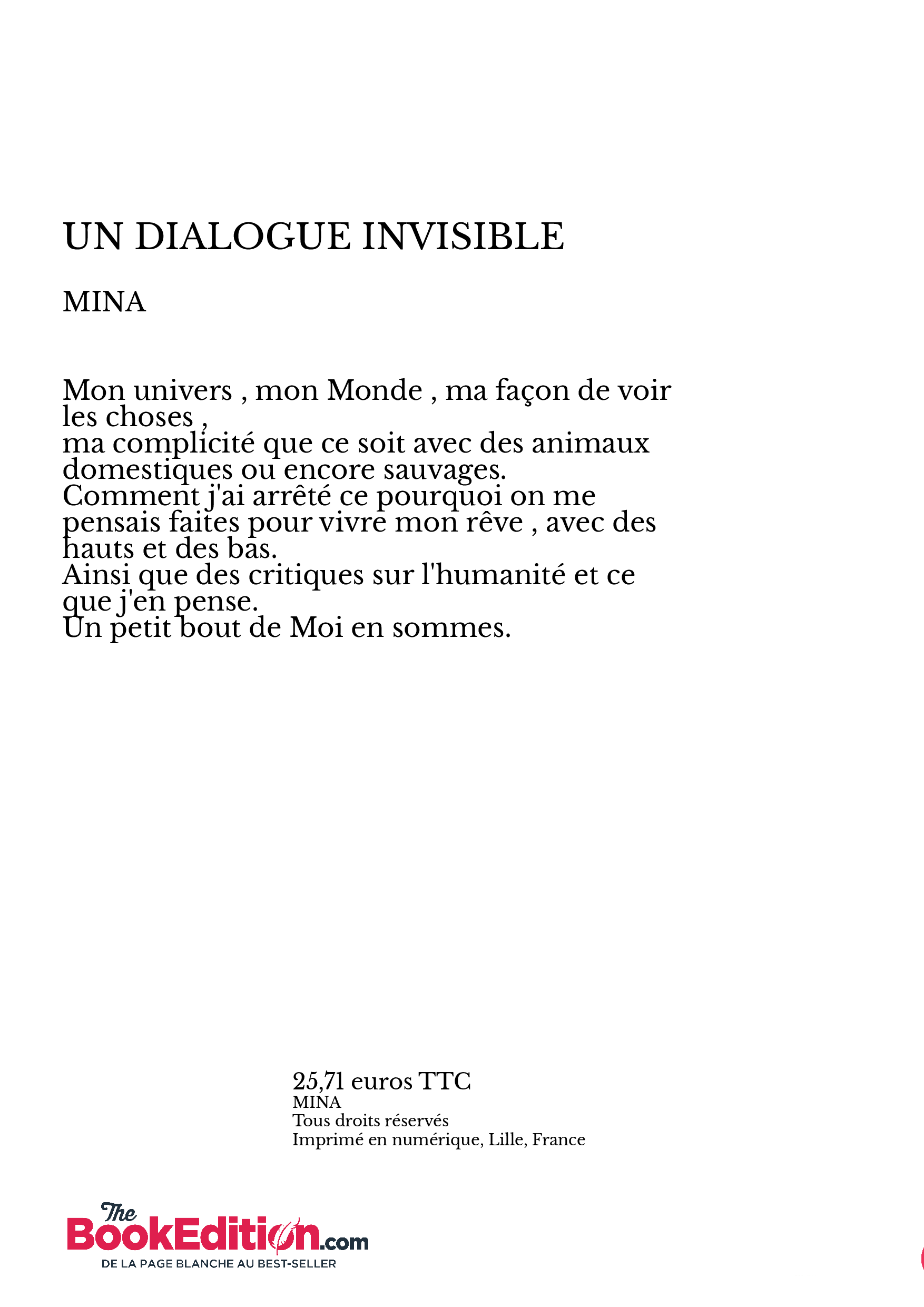 UN DIALOGUE INVISIBLE

MINA

Mon univers , mon Monde , ma façon de voir les choses ,
ma complicité que ce soit avec des animaux domestiques ou encore sauvages.
Comment j'ai arrêté ce pourquoi on me pensais faites pour vivre mon rêve , avec des hauts et des bas.
Ainsi que des critiques sur l'humanité et ce que j'en pense.
Un petit bout de Moi en sommes.

25,71 euros TTC
MINA
Tous droits réservés
Imprimé en numérique, Lille, France

The BookEdition.com
DE LA PAGE BLANCHE AU BEST-SELLER